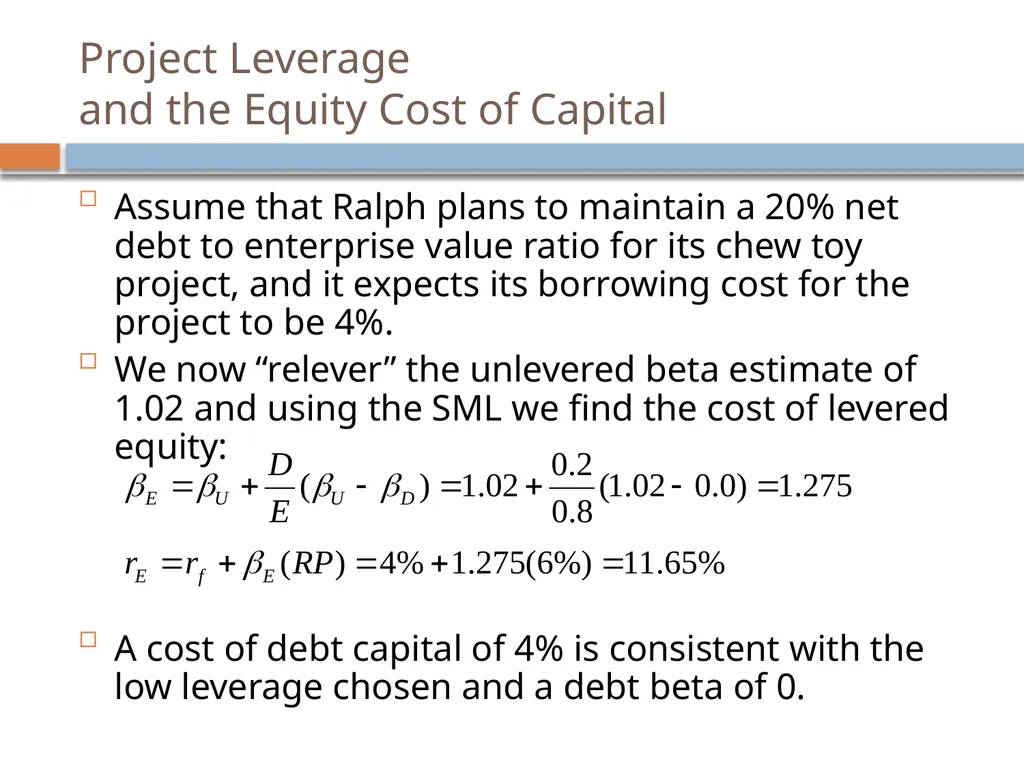 Project Leverage
and the Equity Cost of Capital

Assume that Ralph plans to maintain a 20% net debt to enterprise value ratio for its chew toy project, and it expects its borrowing cost for the project to be 4%.

We now “relever” the unlevered beta estimate of 1.02 and using the SML we find the cost of levered equity:

$\beta_E = \beta_U + \frac{D}{E}(\beta_U - \beta_D) = 1.02 + \frac{0.2}{0.8}(1.02 - 0.0) = 1.275$

$r_E = r_f + \beta_E(RP) = 4\% + 1.275(6\%) = 11.65\%$

A cost of debt capital of 4% is consistent with the low leverage chosen and a debt beta of 0.